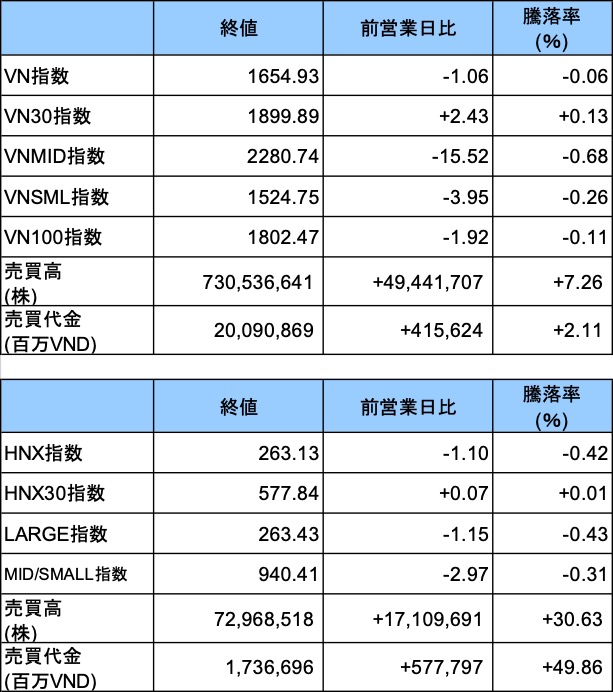 |  | 終値 | 前営業日比 | 騰落率(%) |
|---|---|---|---|
| VN指数 | 1654.93 | -1.06 | -0.06 |
| VN30指数 | 1899.89 | +2.43 | +0.13 |
| VNMID指数 | 2280.74 | -15.52 | -0.68 |
| VNSML指数 | 1524.75 | -3.95 | -0.26 |
| VN100指数 | 1802.47 | -1.92 | -0.11 |
| 売買高(株) | 730,536,641 | +49,441,707 | +7.26 |
| 売買代金(百万VND) | 20,090,869 | +415,624 | +2.11 |

|  | 終値 | 前営業日比 | 騰落率(%) |
|---|---|---|---|
| HNX指数 | 263.13 | -1.10 | -0.42 |
| HNX30指数 | 577.84 | +0.07 | +0.01 |
| LARGE指数 | 263.43 | -1.15 | -0.43 |
| MID/SMALL指数 | 940.41 | -2.97 | -0.31 |
| 売買高(株) | 72,968,518 | +17,109,691 | +30.63 |
| 売買代金(百万VND) | 1,736,696 | +577,797 | +49.86 |